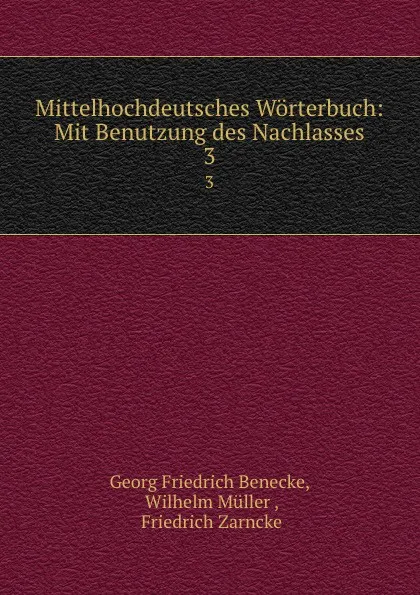 Mittelhochdeutsches Wörterbuch: Mit Benutzung des Nachlasses
3
3

Georg Friedrich Benecke,
Wilhelm Müller ,
Friedrich Zarncke